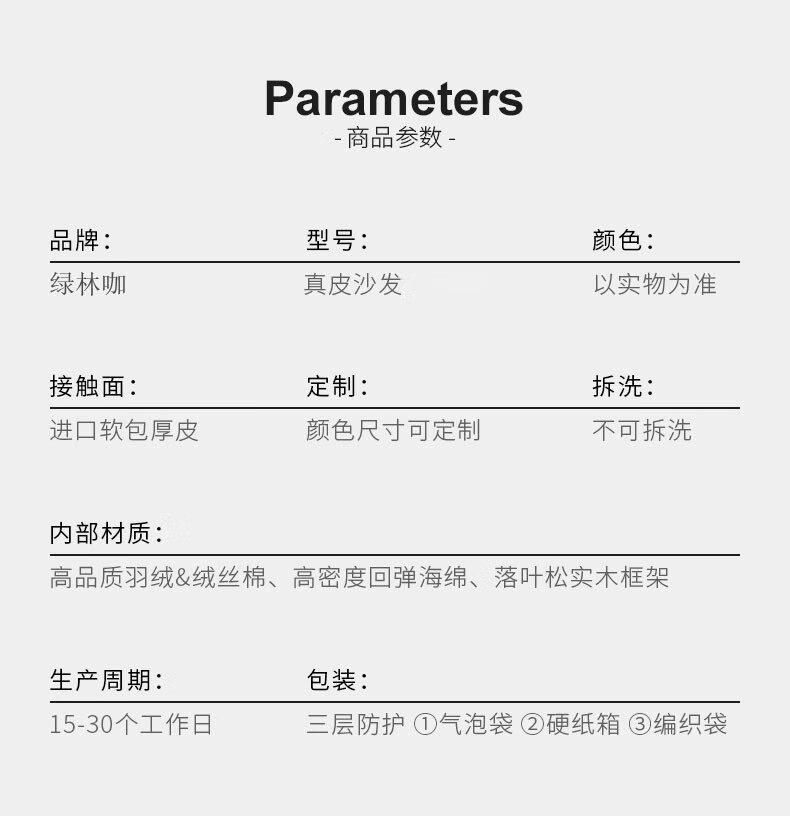 Parameters
- 商品参数 -

品牌：
绿林咖

型号：
真皮沙发

颜色：
以实物为准

接触面：
进口软包厚皮

定制：
颜色尺寸可定制

拆洗：
不可拆洗

内部材质：
高品质羽绒&绒丝棉、高密度回弹海绵、落叶松实木框架

生产周期：
15-30个工作日

包装：
三层防护 ①气泡袋 ②硬纸箱 ③编织袋